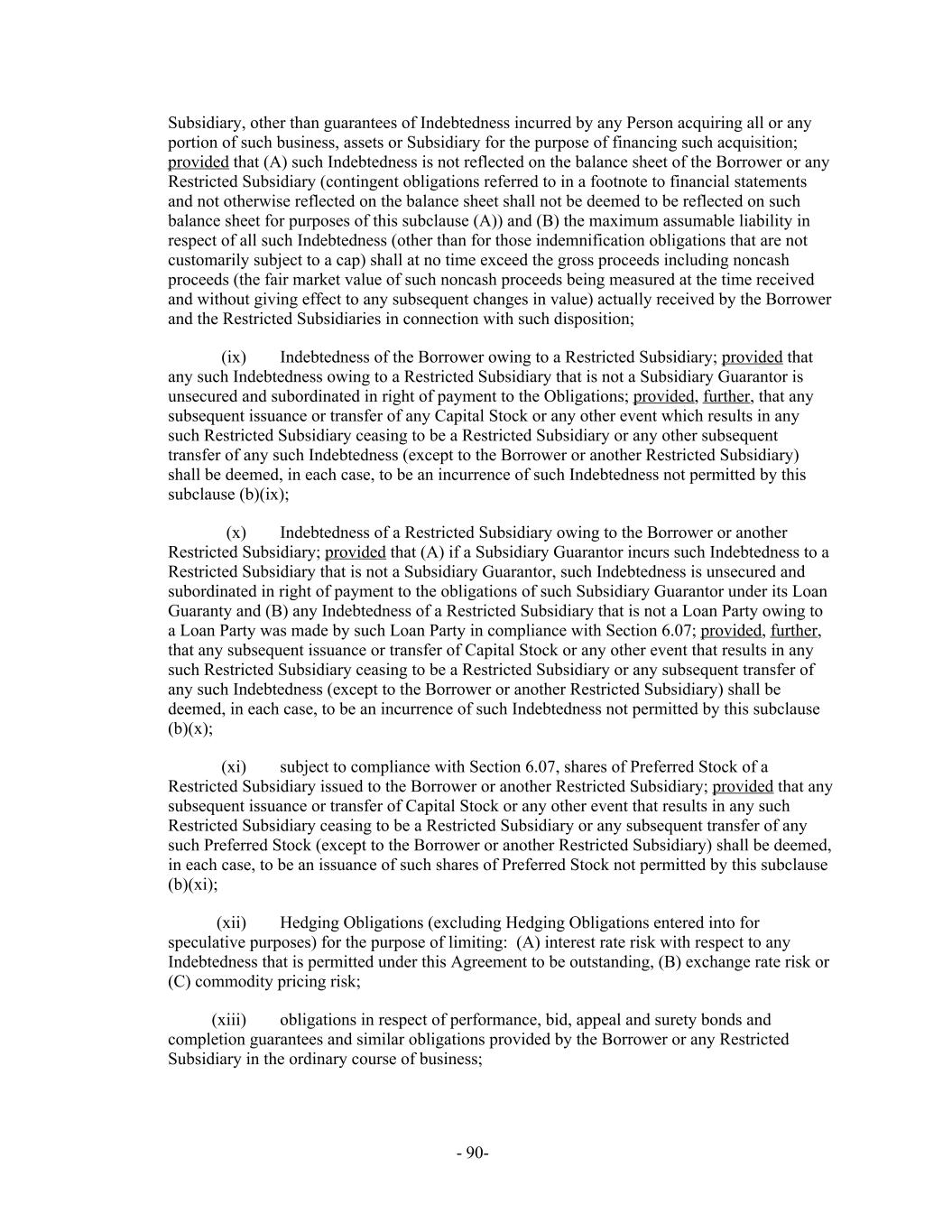 Subsidiary, other than guarantees of Indebtedness incurred by any Person acquiring all or any portion of such business, assets or Subsidiary for the purpose of financing such acquisition; provided that (A) such Indebtedness is not reflected on the balance sheet of the Borrower or any Restricted Subsidiary (contingent obligations referred to in a footnote to financial statements and not otherwise reflected on the balance sheet shall not be deemed to be reflected on such balance sheet for purposes of this subclause (A)) and (B) the maximum assumable liability in respect of all such Indebtedness (other than for those indemnification obligations that are not customarily subject to a cap) shall at no time exceed the gross proceeds including noncash proceeds (the fair market value of such noncash proceeds being measured at the time received and without giving effect to any subsequent changes in value) actually received by the Borrower and the Restricted Subsidiaries in connection with such disposition;

(ix) Indebtedness of the Borrower owing to a Restricted Subsidiary; provided that any such Indebtedness owing to a Restricted Subsidiary that is not a Subsidiary Guarantor is unsecured and subordinated in right of payment to the Obligations; provided, further, that any subsequent issuance or transfer of any Capital Stock or any other event which results in any such Restricted Subsidiary ceasing to be a Restricted Subsidiary or any other subsequent transfer of any such Indebtedness (except to the Borrower or another Restricted Subsidiary) shall be deemed, in each case, to be an incurrence of such Indebtedness not permitted by this subclause (b)(ix);

(x) Indebtedness of a Restricted Subsidiary owing to the Borrower or another Restricted Subsidiary; provided that (A) if a Subsidiary Guarantor incurs such Indebtedness to a Restricted Subsidiary that is not a Subsidiary Guarantor, such Indebtedness is unsecured and subordinated in right of payment to the obligations of such Subsidiary Guarantor under its Loan Guaranty and (B) any Indebtedness of a Restricted Subsidiary that is not a Loan Party owing to a Loan Party was made by such Loan Party in compliance with Section 6.07; provided, further, that any subsequent issuance or transfer of Capital Stock or any other event that results in any such Restricted Subsidiary ceasing to be a Restricted Subsidiary or any subsequent transfer of any such Indebtedness (except to the Borrower or another Restricted Subsidiary) shall be deemed, in each case, to be an incurrence of such Indebtedness not permitted by this subclause (b)(x);

(xi) subject to compliance with Section 6.07, shares of Preferred Stock of a Restricted Subsidiary issued to the Borrower or another Restricted Subsidiary; provided that any subsequent issuance or transfer of Capital Stock or any other event that results in any such Restricted Subsidiary ceasing to be a Restricted Subsidiary or any subsequent transfer of any such Preferred Stock (except to the Borrower or another Restricted Subsidiary) shall be deemed, in each case, to be an issuance of such shares of Preferred Stock not permitted by this subclause (b)(xi);

(xii) Hedging Obligations (excluding Hedging Obligations entered into for speculative purposes) for the purpose of limiting: (A) interest rate risk with respect to any Indebtedness that is permitted under this Agreement to be outstanding, (B) exchange rate risk or (C) commodity pricing risk;

(xiii) obligations in respect of performance, bid, appeal and surety bonds and completion guarantees and similar obligations provided by the Borrower or any Restricted Subsidiary in the ordinary course of business;

- 90-